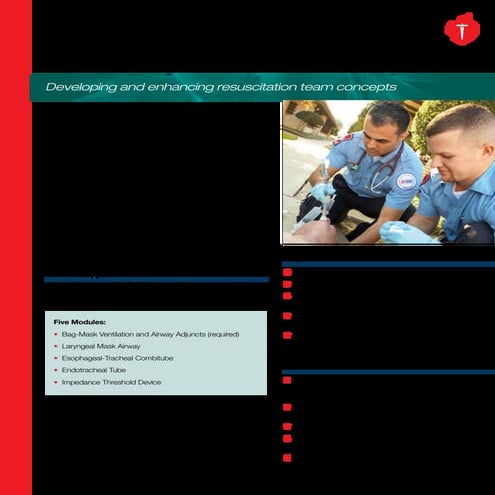 Developing and enhancing resuscitation team concepts

Five Modules:
• Bag-Mask Ventilation and Airway Adjuncts (required)
• Laryngeal Mask Airway
• Esophageal-Tracheal Combitube
• Endotracheal Tube
• Impedance Threshold Device